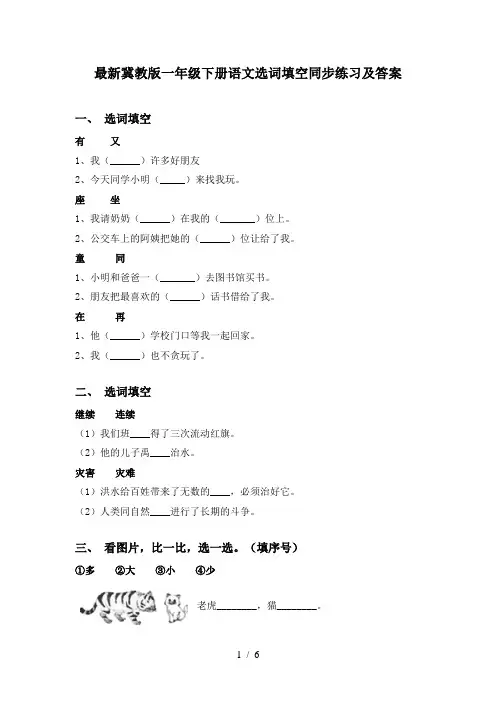 最新冀教版一年级下册语文选词填空同步练习及答案

一、 选词填空

有　　又

1、我（______）许多好朋友

2、今天同学小明（_____）来找我玩。

座　　坐

1、我请奶奶（______）在我的（_______）位上。

2、公交车上的阿姨把她的（______）位让给了我。

童　　同

1、小明和爸爸一（_______）去图书馆买书。

2、朋友把最喜欢的（______）话书借给了我。

在　　再

1、他（______）学校门口等我一起回家。

2、我（______）也不贪玩了。

二、 选词填空

继续　　连续

（1）我们班____得了三次流动红旗。

（2）他的儿子禹____治水。

灾害　　灾难

（1）洪水给百姓带来了无数的____，必须治好它。

（2）人类同自然____进行了长期的斗争。

三、 看图片，比一比，选一选。（填序号）

①多　②大　③小　④少

老虎________，猫________。

1 / 6